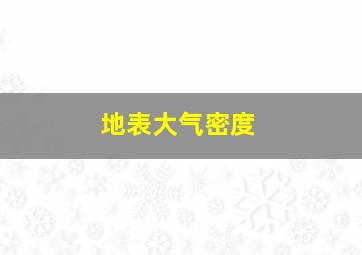 地表大气密度